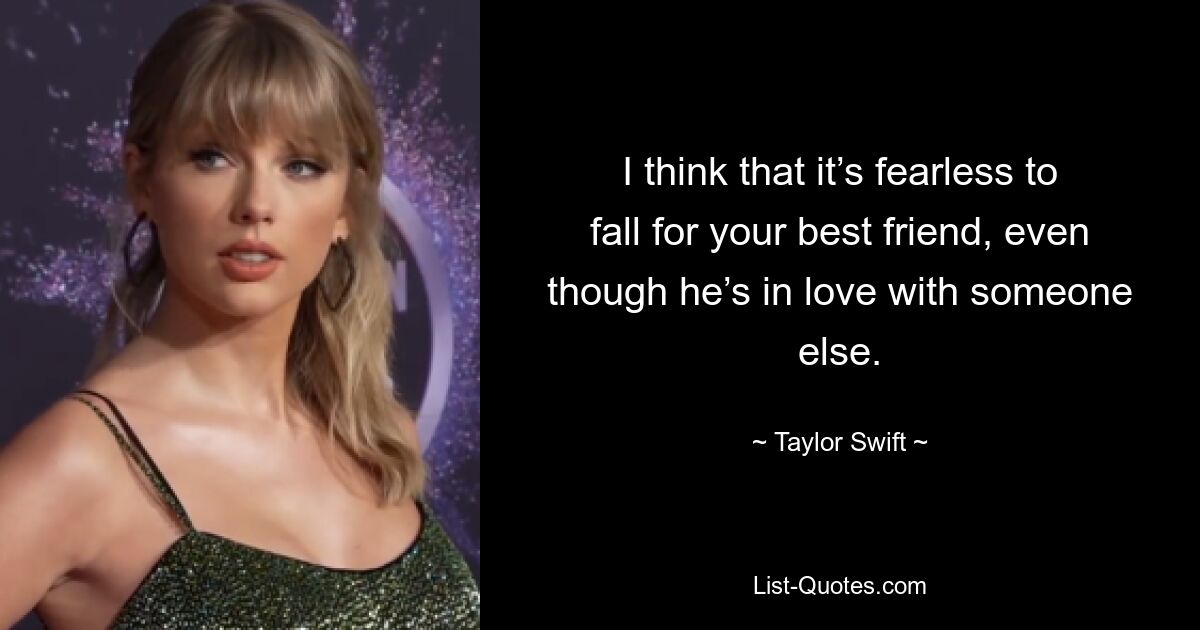 I think that it’s fearless to fall for your best friend, even though he’s in love with someone else.

~ Taylor Swift ~

List-Quotes.com